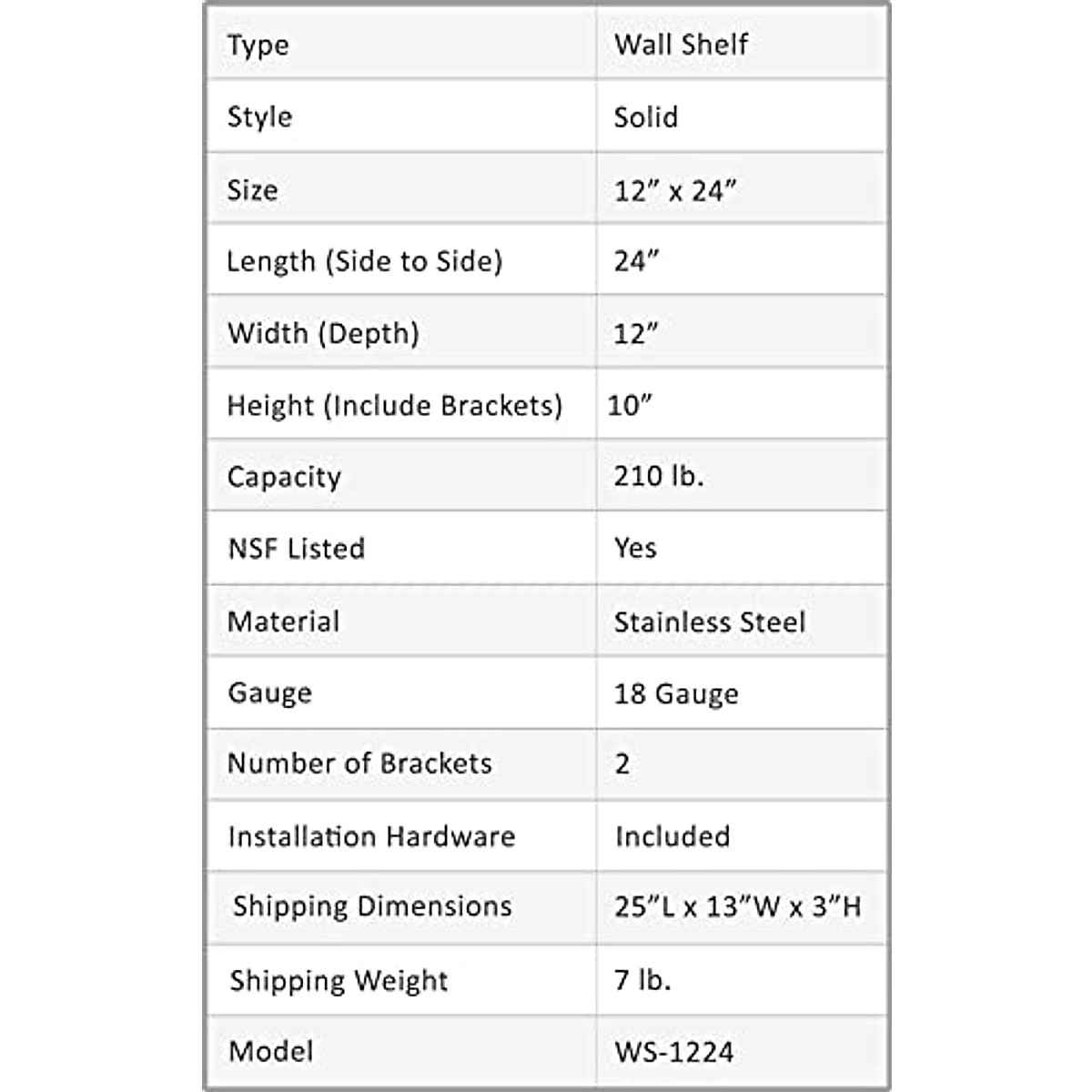 | Type | Wall Shelf |
|---|---|
| Style | Solid |
| Size | 12" x 24" |
| Length (Side to Side) | 24" |
| Width (Depth) | 12" |
| Height (Include Brackets) | 10" |
| Capacity | 210 lb. |
| NSF Listed | Yes |
| Material | Stainless Steel |
| Gauge | 18 Gauge |
| Number of Brackets | 2 |
| Installation Hardware | Included |
| Shipping Dimensions | 25"L x 13"W x 3"H |
| Shipping Weight | 7 lb. |
| Model | WS-1224 |